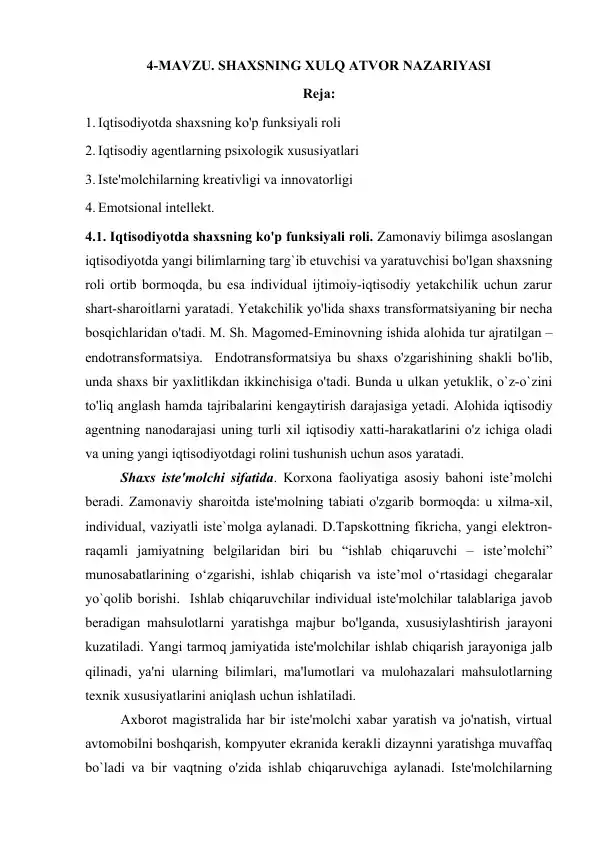 4-MAVZU. SHAXSNING XULQ ATVOR NAZARIYASI

Reja:

1. Iqtisodiyotda shaxsning ko'p funksiyali roli

2. Iqtisodiy agentlarning psixologik xususiyatlari

3. Iste'molchilarning kreativligi va innovatorligi

4. Emotsional intellekt.

4.1. Iqtisodiyotda shaxsning ko'p funksiyali roli. Zamonaviy bilimga asoslangan iqtisodiyotda yangi bilimlarning targ`ib etuvchisi va yaratuvchisi bo'lgan shaxsning roli ortib bormoqda, bu esa individual ijtimoiy-iqtisodiy yetakchilik uchun zarur shart-sharoitlarni yaratadi. Yetakchilik yo'lida shaxs transformatsiyaning bir necha bosqichlaridan o'tadi. M. Sh. Magomed-Eminovning ishida alohida tur ajratilgan – endotransformatsiya. Endotransformatsiya bu shaxs o'zgarishining shakli bo'lib, unda shaxs bir yaxlitlikdan ikkinchisiga o'tadi. Bunda u ulkan yetuklik, o`z-o`zini to'liq anglash hamda tajribalarini kengaytirish darajasiga yetadi. Alohida iqtisodiy agentning nanodarajasi uning turli xil iqtisodiy xatti-harakatlarini o'z ichiga oladi va uning yangi iqtisodiyotdagi rolini tushunish uchun asos yaratadi.

Shaxs iste'molchi sifatida. Korxona faoliyatiga asosiy bahoni iste’molchi beradi. Zamonaviy sharoitda iste'molning tabiati o'zgarib bormoqda: u xilma-xil, individual, vaziyatli iste`molga aylanadi. D.Tapskottning fikricha, yangi elektron-raqamli jamiyatning belgilaridan biri bu “ishlab chiqaruvchi – iste’molchi” munosabatlarining o‘zgarishi, ishlab chiqarish va iste’mol o‘rtasidagi chegaralar yo`qolib borishi. Ishlab chiqaruvchilar individual iste'molchilar talablariga javob beradigan mahsulotlarni yaratishga majbur bo'lganda, xususiylashtirish jarayoni kuzatiladi. Yangi tarmoq jamiyatida iste'molchilar ishlab chiqarish jarayoniga jalb qilinadi, ya'ni ularning bilimlari, ma'lumotlari va mulohazalari mahsulotlarning texnik xususiyatlarini aniqlash uchun ishlatiladi.

Axborot magistralida har bir iste'molchi xabar yaratish va jo'natish, virtual avtomobilni boshqarish, kompyuter ekranida kerakli dizaynni yaratishga muvaffaq bo`ladi va bir vaqtning o'zida ishlab chiqaruvchiga aylanadi. Iste'molchilarning